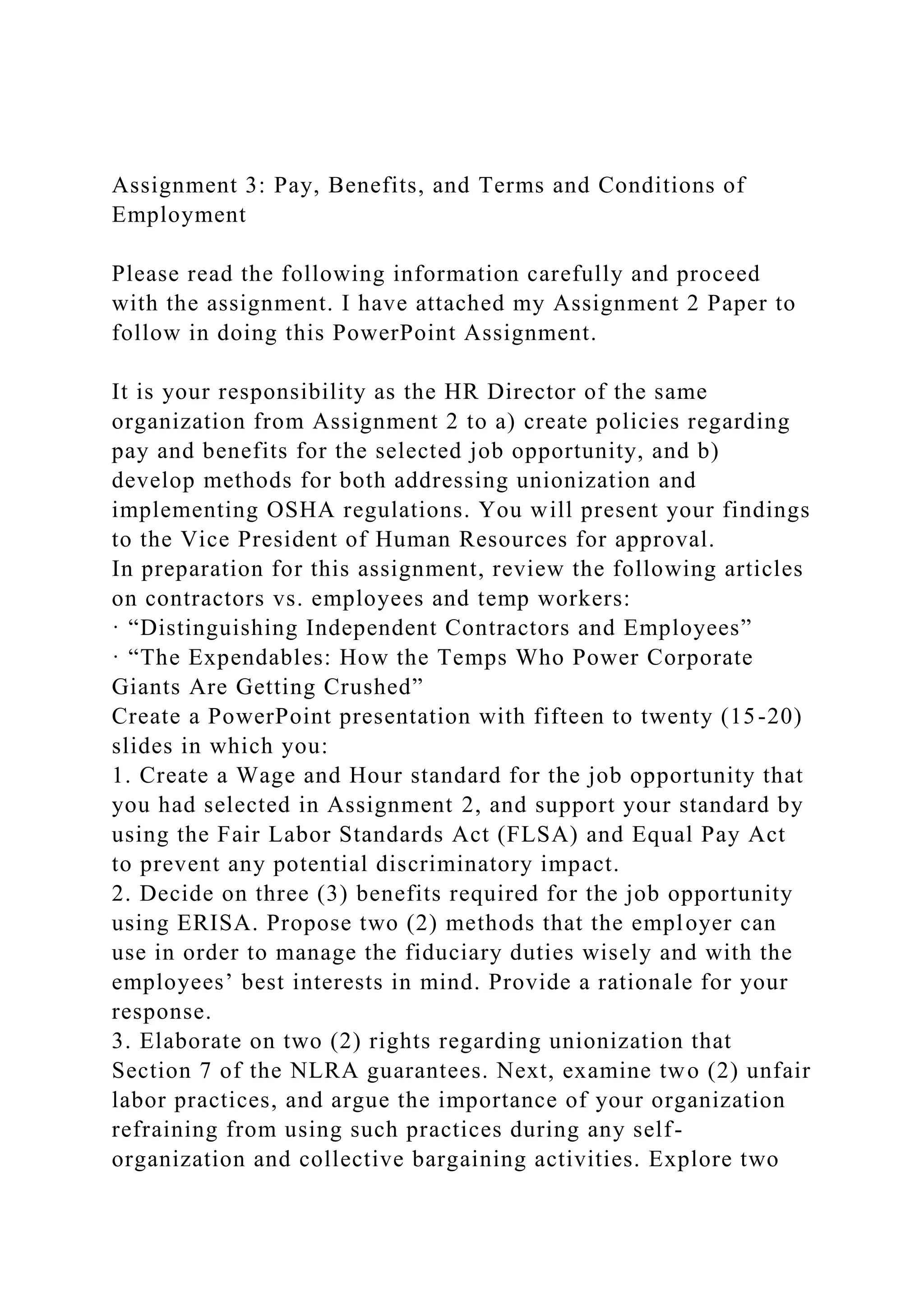 Assignment 3: Pay, Benefits, and Terms and Conditions of Employment

Please read the following information carefully and proceed with the assignment. I have attached my Assignment 2 Paper to follow in doing this PowerPoint Assignment.

It is your responsibility as the HR Director of the same organization from Assignment 2 to a) create policies regarding pay and benefits for the selected job opportunity, and b) develop methods for both addressing unionization and implementing OSHA regulations. You will present your findings to the Vice President of Human Resources for approval.
In preparation for this assignment, review the following articles on contractors vs. employees and temp workers:
· “Distinguishing Independent Contractors and Employees”
· “The Expendables: How the Temps Who Power Corporate Giants Are Getting Crushed”
Create a PowerPoint presentation with fifteen to twenty (15-20) slides in which you:
1. Create a Wage and Hour standard for the job opportunity that you had selected in Assignment 2, and support your standard by using the Fair Labor Standards Act (FLSA) and Equal Pay Act to prevent any potential discriminatory impact.
2. Decide on three (3) benefits required for the job opportunity using ERISA. Propose two (2) methods that the employer can use in order to manage the fiduciary duties wisely and with the employees’ best interests in mind. Provide a rationale for your response.
3. Elaborate on two (2) rights regarding unionization that Section 7 of the NLRA guarantees. Next, examine two (2) unfair labor practices, and argue the importance of your organization refraining from using such practices during any self-organization and collective bargaining activities. Explore two